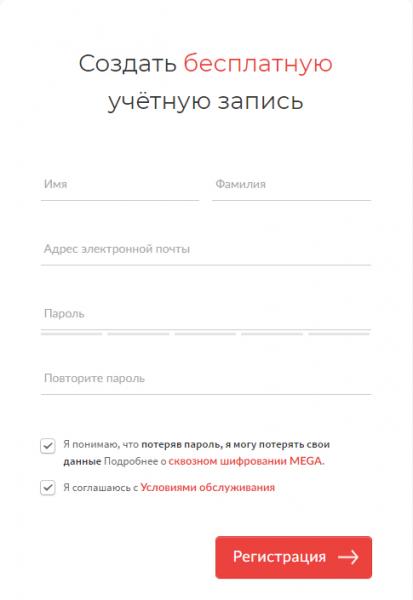 Создать бесплатную учётную запись

Имя

Фамилия

Адрес электронной почты

Пароль

Повторите пароль

Я понимаю, что потеряв пароль, я могу потерять свои данные Подробнее о сквозном шифровании MEGA.

Я соглашаюсь с Условиями обслуживания

Регистрация